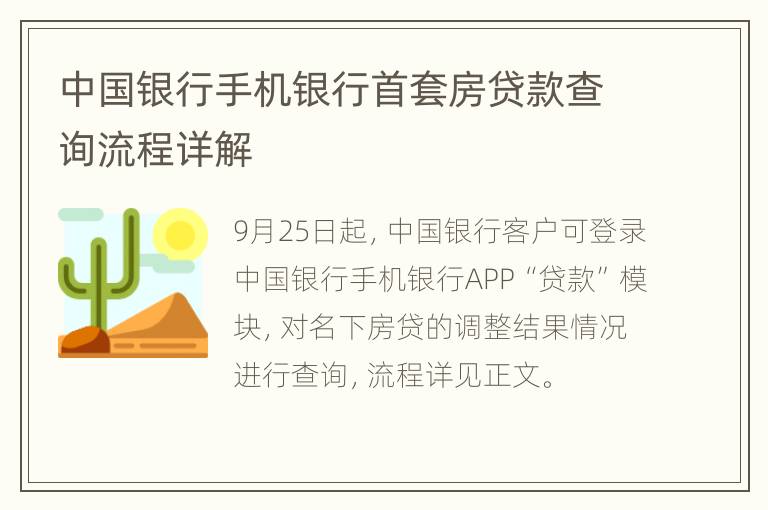 中国银行手机银行首套房贷款查询流程详解

9月25日起，中国银行客户可登录中国银行手机银行APP“贷款”模块，对名下房贷的调整结果情况进行查询，流程详见正文。